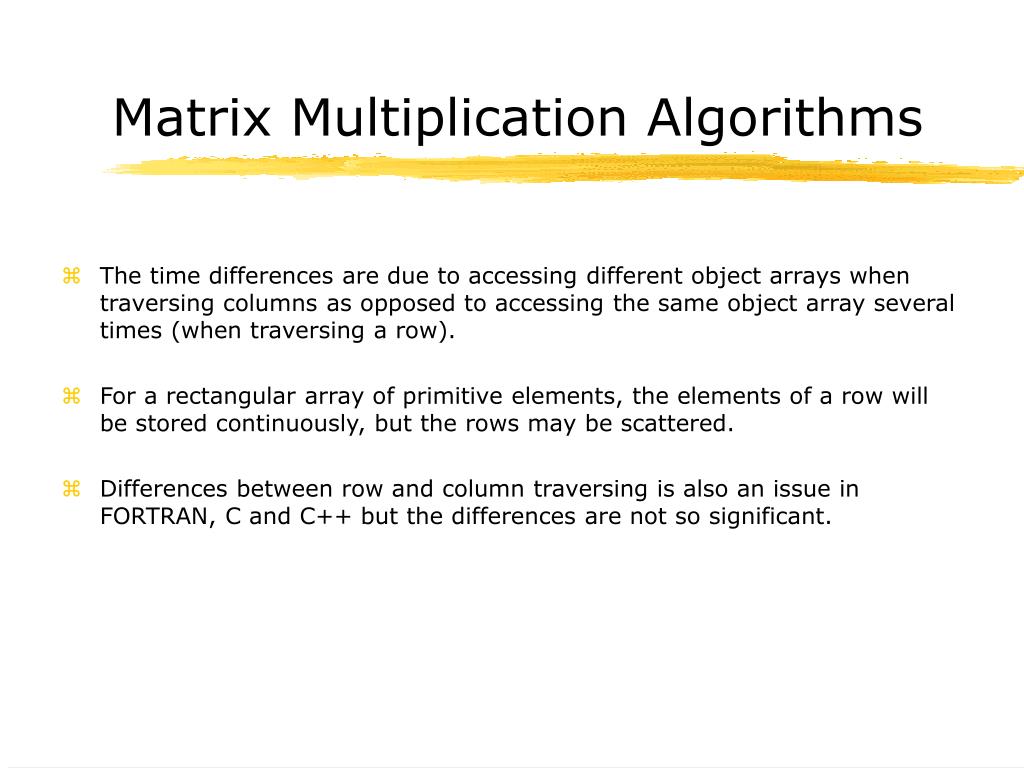 Matrix Multiplication Algorithms

⌘ The time differences are due to accessing different object arrays when traversing columns as opposed to accessing the same object array several times (when traversing a row).

⌘ For a rectangular array of primitive elements, the elements of a row will be stored continuously, but the rows may be scattered.

⌘ Differences between row and column traversing is also an issue in FORTRAN, C and C++ but the differences are not so significant.